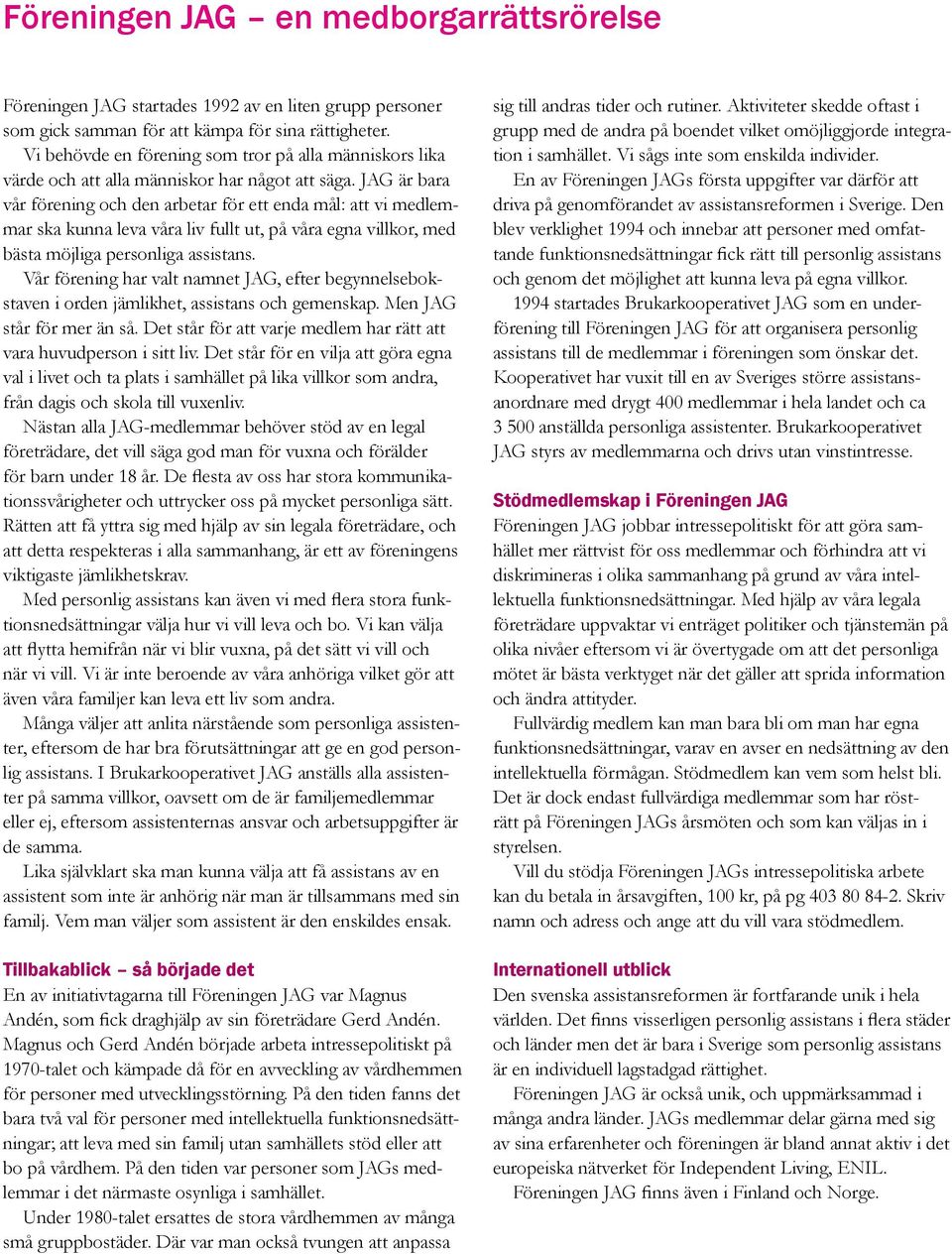 Föreningen JAG – en medborgarrättsrörelse

Föreningen JAG startades 1992 av en liten grupp personer som gick samman för att kämpa för sina rättigheter.

Vi behövde en förening som tror på alla människors lika värde och att alla människor har något att säga. JAG är bara vår förening och den arbetar för ett enda mål: att vi medlemmar ska kunna leva våra liv fullt ut, på våra egna villkor, med bästa möjliga personliga assistans.

Vår förening har valt namnet JAG, efter begynnelsebokstaven i orden jämlikhet, assistans och gemenskap. Men JAG står för mer än så. Det står för att varje medlem har rätt att vara huvudperson i sitt liv. Det står för en vilja att göra egna val i livet och ta plats i samhället på lika villkor som andra, från dagis och skola till vuxenliv.

Nästan alla JAG-medlemmar behöver stöd av en legal företrädare, det vill säga god man för vuxna och förälder för barn under 18 år. De flesta av oss har stora kommunikationssvårigheter och uttrycker oss på mycket personliga sätt. Rätten att få yttra sig med hjälp av sin legala företrädare, och att detta respekteras i alla sammanhang, är ett av föreningens viktigaste jämlikhetskrav.

Med personlig assistans kan även vi med flera stora funktionsnedsättningar välja hur vi vill leva och bo. Vi kan välja att flytta hemifrån när vi blir vuxna, på det sätt vi vill och när vi vill. Vi är inte beroende av våra anhöriga vilket gör att även våra familjer kan leva ett liv som andra.

Många väljer att anlita närstående som personliga assistenter, eftersom de har bra förutsättningar att ge en god personlig assistans. I Brukarkooperativet JAG anställs alla assistenter på samma villkor, oavsett om de är familjemedlemmar eller ej, eftersom assistenternas ansvar och arbetsuppgifter är de samma.

Lika självklart ska man kunna välja att få assistans av en assistent som inte är anhörig när man är tillsammans med sin familj. Vem man väljer som assistent är den enskildes ensak.

Tillbakablick – så började det

En av initiativtagarna till Föreningen JAG var Magnus Andén, som fick draghjälp av sin företrädare Gerd Andén. Magnus och Gerd Andén började arbeta intressepolitiskt på 1970-talet och kämpade då för en avveckling av vårdhemmen för personer med utvecklingsstörning. På den tiden fanns det bara två val för personer med intellektuella funktionsnedsättningar; att leva med sin familj utan samhällets stöd eller att bo på vårdhem. På den tiden var personer som JAGs medlemmar i det närmaste osynliga i samhället.

Under 1980-talet ersattes de stora vårdhemmen av många små gruppbostäder. Där var man också tvungen att anpassa sig till andras tider och rutiner. Aktiviteter skedde oftast i grupp med de andra på boendet vilket omöjliggjorde integration i samhället. Vi sågs inte som enskilda individer.

En av Föreningen JAGs första uppgifter var därför att driva på genomförandet av assistansreformen i Sverige. Den blev verklighet 1994 och innebar att personer med omfattande funktionsnedsättningar fick rätt till personlig assistans och genom det möjlighet att kunna leva på egna villkor.

1994 startades Brukarkooperativet JAG som en underförening till Föreningen JAG för att organisera personlig assistans till de medlemmar i föreningen som önskar det. Kooperativet har vuxit till en av Sveriges större assistansanordnare med drygt 400 medlemmar i hela landet och ca 3 500 anställda personliga assistenter. Brukarkooperativet JAG styrs av medlemmarna och drivs utan vinstintresse.

Stödmedlemskap i Föreningen JAG

Föreningen JAG jobbar intressepolitiskt för att göra samhället mer rättvist för oss medlemmar och förhindra att vi diskrimineras i olika sammanhang på grund av våra intellektuella funktionsnedsättningar. Med hjälp av våra legala företrädare uppvaktar vi enträget politiker och tjänstemän på olika nivåer eftersom vi är övertygade om att det personliga mötet är bästa verktyget när det gäller att sprida information och ändra attityder.

Fullvärdig medlem kan man bara bli om man har egna funktionsnedsättningar, varav en avser en nedsättning av den intellektuella förmågan. Stödmedlem kan vem som helst bli. Det är dock endast fullvärdiga medlemmar som har rösträtt på Föreningen JAGs årsmöten och som kan väljas in i styrelsen.

Vill du stödja Föreningen JAGs intressepolitiska arbete kan du betala in årsavgiften, 100 kr, på pg 403 80 84-2. Skriv namn och adress och ange att du vill vara stödmedlem.

Internationell utblick

Den svenska assistansreformen är fortfarande unik i hela världen. Det finns visserligen personlig assistans i flera städer och länder men det är bara i Sverige som personlig assistans är en individuell lagstadgad rättighet.

Föreningen JAG är också unik, och uppmärksammad i många andra länder. JAGs medlemmar delar gärna med sig av sina erfarenheter och föreningen är bland annat aktiv i det europeiska nätverket för Independent Living, ENIL.

Föreningen JAG finns även i Finland och Norge.